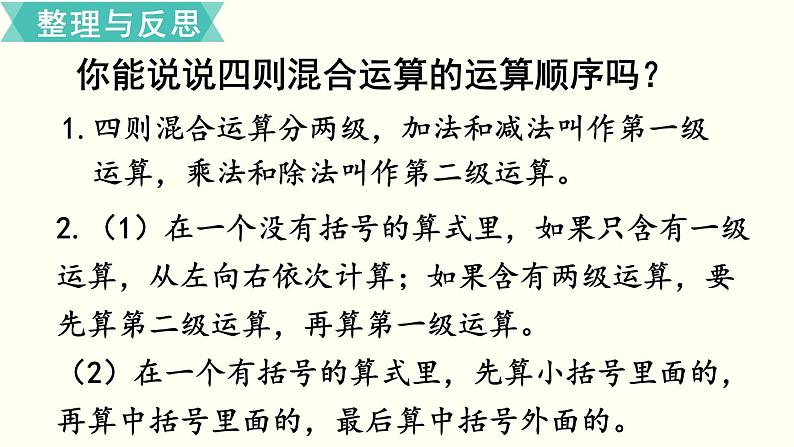 整理与反思

你能说说四则混合运算的运算顺序吗？

1. 四则混合运算分两级，加法和减法叫作第一级运算，乘法和除法叫作第二级运算。

2. （1）在一个没有括号的算式里，如果只含有一级运算，从左向右依次计算；如果含有两级运算，要先算第二级运算，再算第一级运算。

（2）在一个有括号的算式里，先算小括号里面的，再算中括号里面的，最后算中括号外面的。